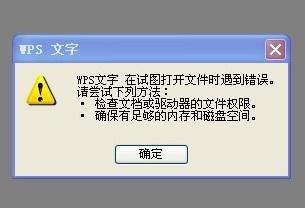 WPS 文字

WPS文字 在试图打开文件时遇到错误。
请尝试下列方法：
▪ 检查文档或驱动器的文件权限。
▪ 确保有足够的内存和磁盘空间。

确定